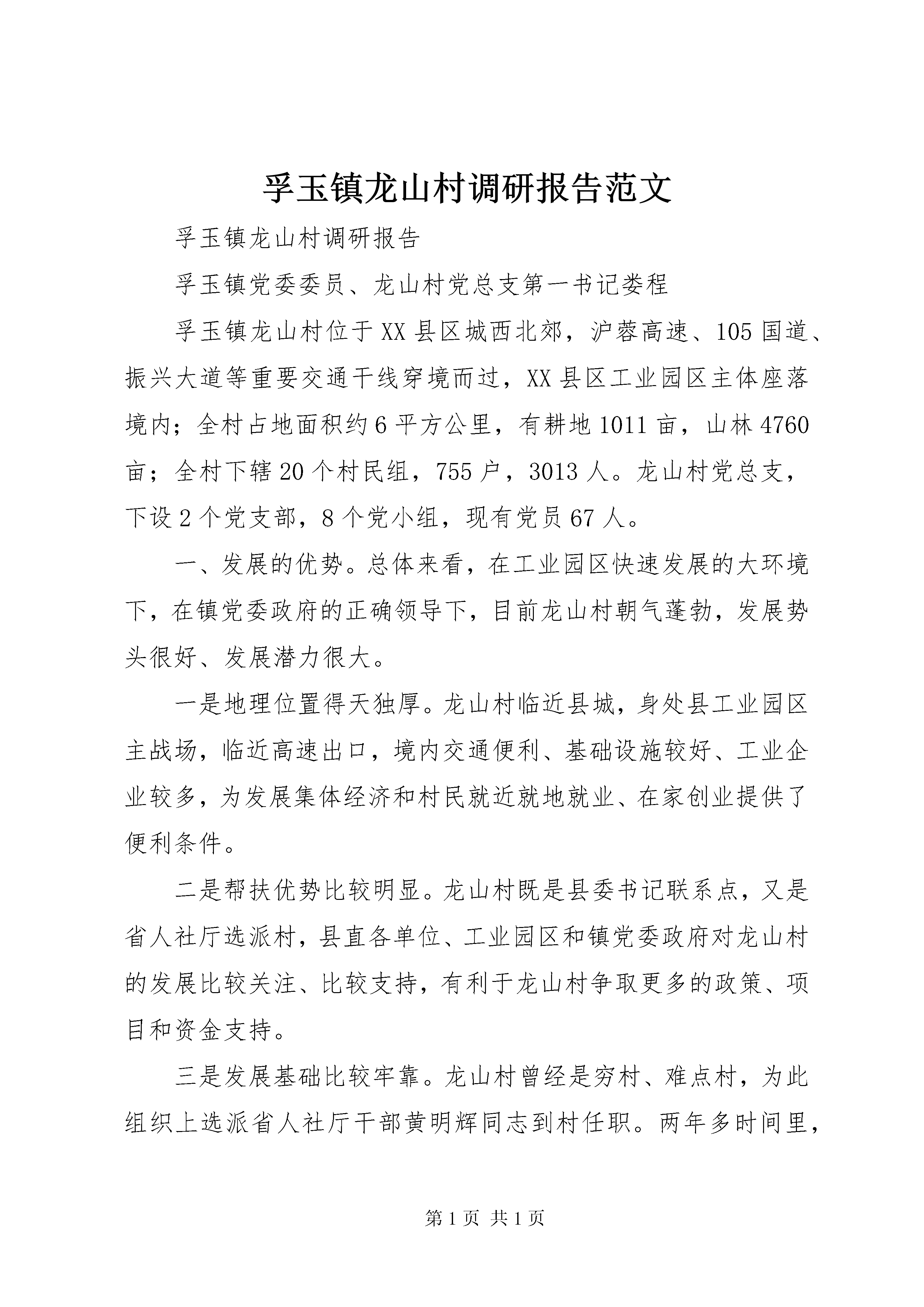 孚玉镇龙山村调研报告范文

孚玉镇龙山村调研报告

孚玉镇党委委员、龙山村党总支第一书记娄程

孚玉镇龙山村位于XX县区城西北郊，沪蓉高速、105国道、振兴大道等重要交通干线穿境而过，XX县区工业园区主体座落境内；全村占地面积约6平方公里，有耕地1011亩，山林4760亩；全村下辖20个村民组，755户，3013人。龙山村党总支，下设2个党支部，8个党小组，现有党员67人。

一、发展的优势。总体来看，在工业园区快速发展的大环境下，在镇党委政府的正确领导下，目前龙山村朝气蓬勃，发展势头很好、发展潜力很大。

一是地理位置得天独厚。龙山村临近县城，身处县工业园区主战场，临近高速出口，境内交通便利、基础设施较好、工业企业较多，为发展集体经济和村民就近就地就业、在家创业提供了便利条件。

二是帮扶优势比较明显。龙山村既是县委书记联系点，又是省人社厅选派村，县直各单位、工业园区和镇党委政府对龙山村的发展比较关注、比较支持，有利于龙山村争取更多的政策、项目和资金支持。

三是发展基础比较牢靠。龙山村曾经是穷村、难点村，为此组织上选派省人社厅干部黄明辉同志到村任职。两年多时间里，

第1页 共1页